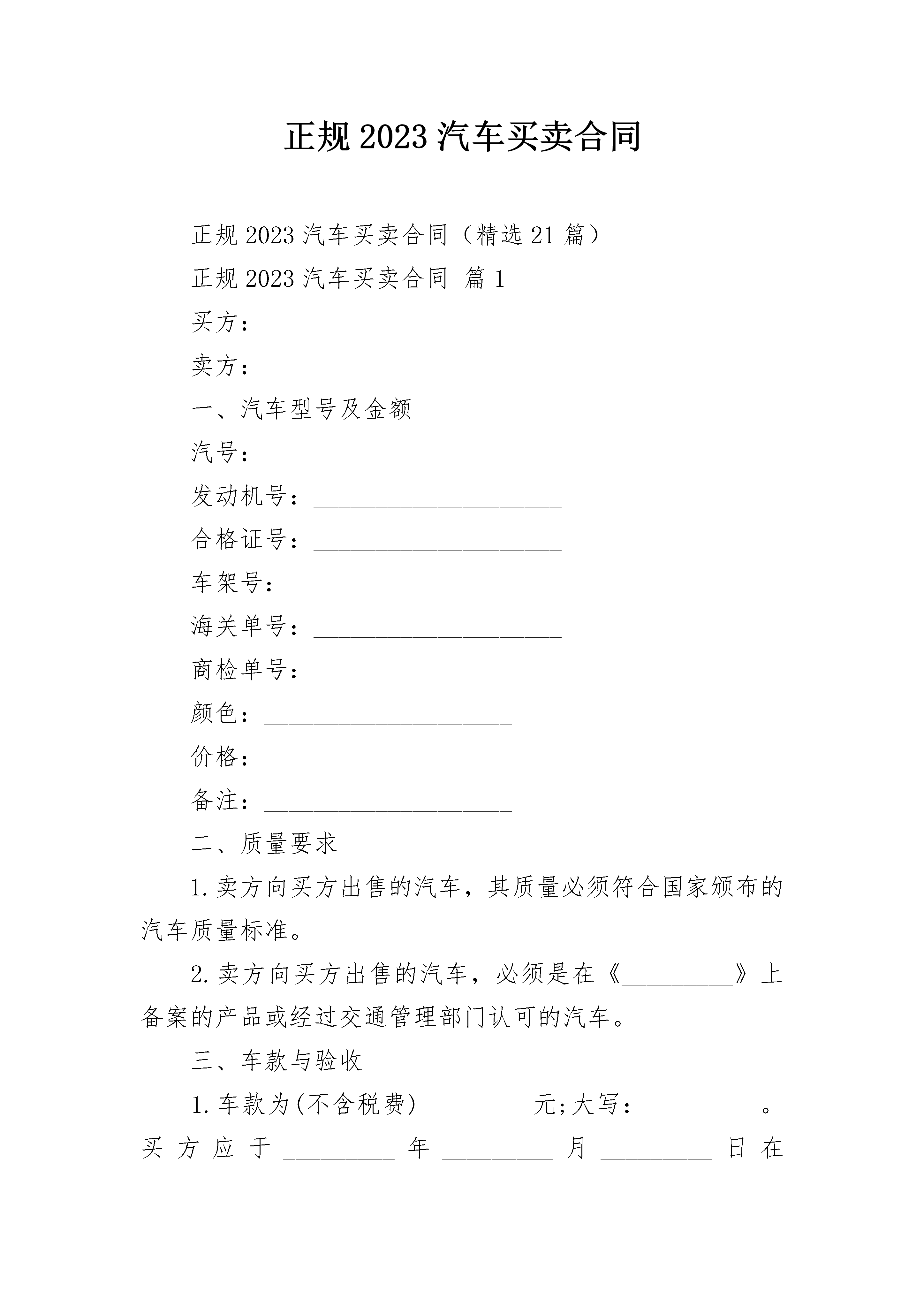 正规2023汽车买卖合同

正规2023汽车买卖合同（精选21篇）

正规2023汽车买卖合同 篇1

买方：

卖方：

一、汽车型号及金额

汽号：____________________

发动机号：____________________

合格证号：____________________

车架号：____________________

海关单号：____________________

商检单号：____________________

颜色：____________________

价格：____________________

备注：____________________

二、质量要求

1.卖方向买方出售的汽车，其质量必须符合国家颁布的汽车质量标准。

2.卖方向买方出售的汽车，必须是在《_________》上备案的产品或经过交通管理部门认可的汽车。

三、车款与验收

1.车款为(不含税费)_________元;大写：_________。买方应于_________年_________月_________日在